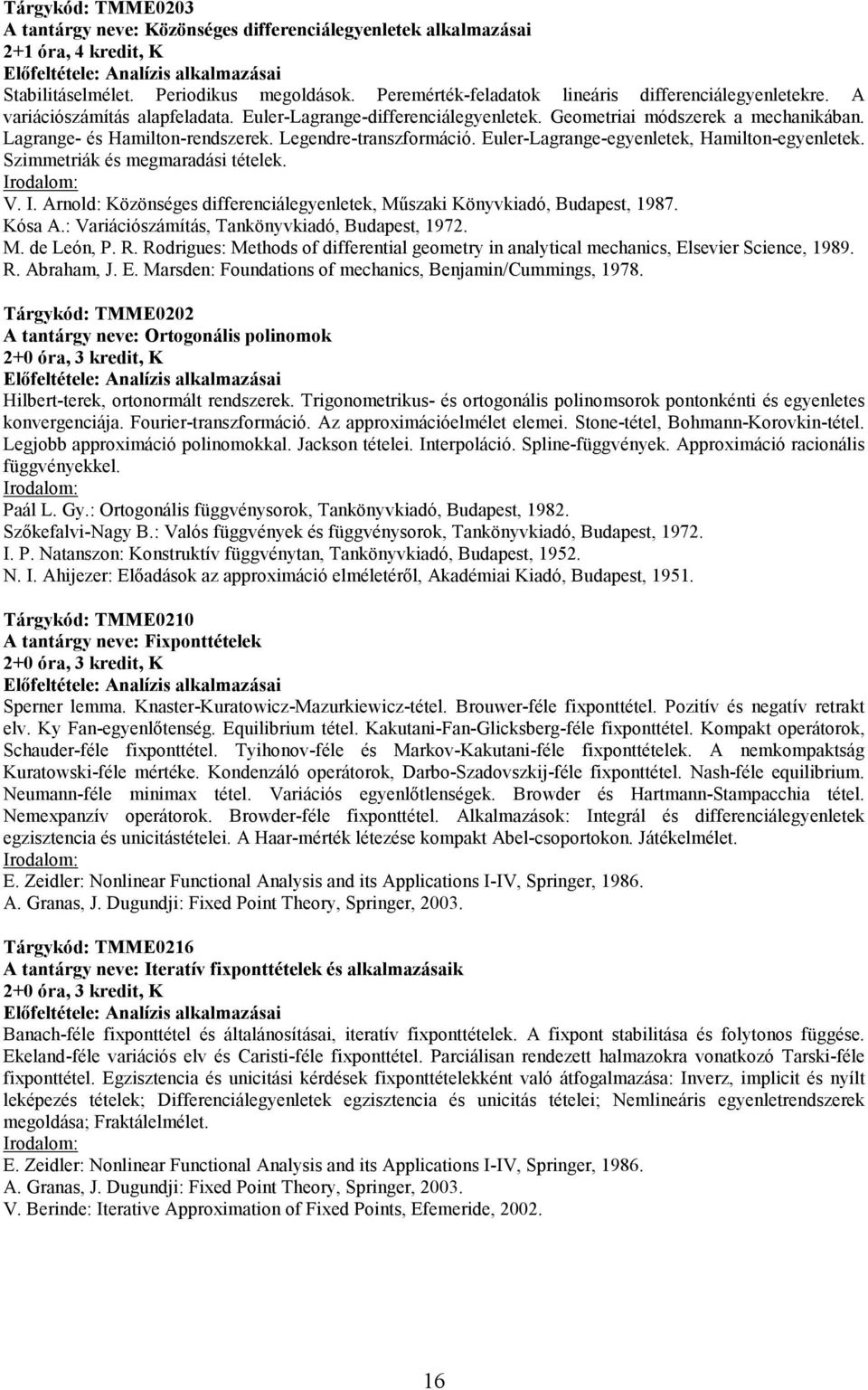 Tárgykód: TMME0203
A tantárgy neve: Közönséges differenciálegyenletek alkalmazásai
2+1 óra, 4 kredit, K
Előfeltétele: Analízis alkalmazásai
Stabilitáselmélet. Periodikus megoldások. Peremérték-feladatok lineáris differenciálegyenletekre. A variációszámítás alapfeladata. Euler-Lagrange-differenciálegyenletek. Geometriai módszerek a mechanikában. Lagrange- és Hamilton-rendszerek. Legendre-transzformáció. Euler-Lagrange-egyenletek, Hamilton-egyenletek. Szimmetriák és megmaradási tételek.
Irodalom:
V. I. Arnold: Közönséges differenciálegyenletek, Műszaki Könyvkiadó, Budapest, 1987.
Kósa A.: Variációszámítás, Tankönyvkiadó, Budapest, 1972.
M. de León, P. R. Rodrigues: Methods of differential geometry in analytical mechanics, Elsevier Science, 1989.
R. Abraham, J. E. Marsden: Foundations of mechanics, Benjamin/Cummings, 1978.

Tárgykód: TMME0202
A tantárgy neve: Ortogonális polinomok
2+0 óra, 3 kredit, K
Előfeltétele: Analízis alkalmazásai
Hilbert-terek, ortonormált rendszerek. Trigonometrikus- és ortogonális polinomsorok pontonkénti és egyenletes konvergenciája. Fourier-transzformáció. Az approximációelmélet elemei. Stone-tétel, Bohmann-Korovkin-tétel. Legjobb approximáció polinomokkal. Jackson tételei. Interpoláció. Spline-függvények. Approximáció racionális függvényekkel.
Irodalom:
Paál L. Gy.: Ortogonális függvénysorok, Tankönyvkiadó, Budapest, 1982.
Szőkefalvi-Nagy B.: Valós függvények és függvénysorok, Tankönyvkiadó, Budapest, 1972.
I. P. Natanszon: Konstruktív függvénytan, Tankönyvkiadó, Budapest, 1952.
N. I. Ahijezer: Előadások az approximáció elméletéről, Akadémiai Kiadó, Budapest, 1951.

Tárgykód: TMME0210
A tantárgy neve: Fixponttételek
2+0 óra, 3 kredit, K
Előfeltétele: Analízis alkalmazásai
Sperner lemma. Knaster-Kuratowicz-Mazurkiewicz-tétel. Brouwer-féle fixponttétel. Pozitív és negatív retrakt elv. Ky Fan-egyenlőtenség. Equilibrium tétel. Kakutani-Fan-Glicksberg-féle fixponttétel. Kompakt operátorok, Schauder-féle fixponttétel. Tyihonov-féle és Markov-Kakutani-féle fixponttételek. A nemkompaktság Kuratowski-féle mértéke. Kondenzáló operátorok, Darbo-Szadovszkij-féle fixponttétel. Nash-féle equilibrium. Neumann-féle minimax tétel. Variációs egyenlőtlenségek. Browder és Hartmann-Stampacchia tétel. Nemexpanzív operátorok. Browder-féle fixponttétel. Alkalmazások: Integrál és differenciálegyenletek egzisztencia és unicitástételei. A Haar-mérték létezése kompakt Abel-csoportokon. Játékelmélet.
Irodalom:
E. Zeidler: Nonlinear Functional Analysis and its Applications I-IV, Springer, 1986.
A. Granas, J. Dugundji: Fixed Point Theory, Springer, 2003.

Tárgykód: TMME0216
A tantárgy neve: Iteratív fixponttételek és alkalmazásaik
2+0 óra, 3 kredit, K
Előfeltétele: Analízis alkalmazásai
Banach-féle fixponttétel és általánosításai, iteratív fixponttételek. A fixpont stabilitása és folytonos függése. Ekeland-féle variációs elv és Caristi-féle fixponttétel. Parciálisan rendezett halmazokra vonatkozó Tarski-féle fixponttétel. Egzisztencia és unicitási kérdések fixponttételekként való átfogalmazása: Inverz, implicit és nyílt leképezés tételek; Differenciálegyenletek egzisztencia és unicitás tételei; Nemlineáris egyenletrendszerek megoldása; Fraktálelmélet.
Irodalom:
E. Zeidler: Nonlinear Functional Analysis and its Applications I-IV, Springer, 1986.
A. Granas, J. Dugundji: Fixed Point Theory, Springer, 2003.
V. Berinde: Iterative Approximation of Fixed Points, Efemeride, 2002.

16